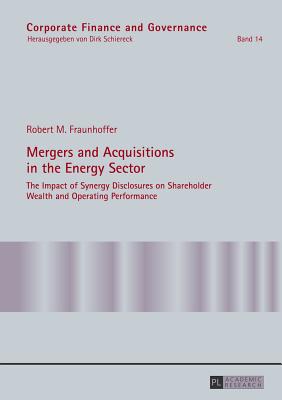 Corporate Finance and Governance
Herausgegeben von Dirk Schiereck

Band 14

Robert M. Fraunhoffer

Mergers and Acquisitions in the Energy Sector

The Impact of Synergy Disclosures on Shareholder Wealth and Operating Performance

PL ACADEMIC RESEARCH